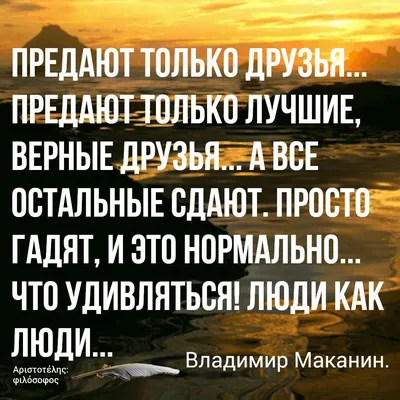 ПРЕДАЮТ ТОЛЬКО ДРУЗЬЯ... ПРЕДАЮТ ТОЛЬКО ЛУЧШИЕ, ВЕРНЫЕ ДРУЗЬЯ... А ВСЕ ОСТАЛЬНЫЕ СДАЮТ. ПРОСТО ГАДЯТ, И ЭТО НОРМАЛЬНО... ЧТО УДИВЛЯТЬСЯ! ЛЮДИ КАК ЛЮДИ...

Владимир Маканин.

Αριστοτέλης: φιλόσοφος